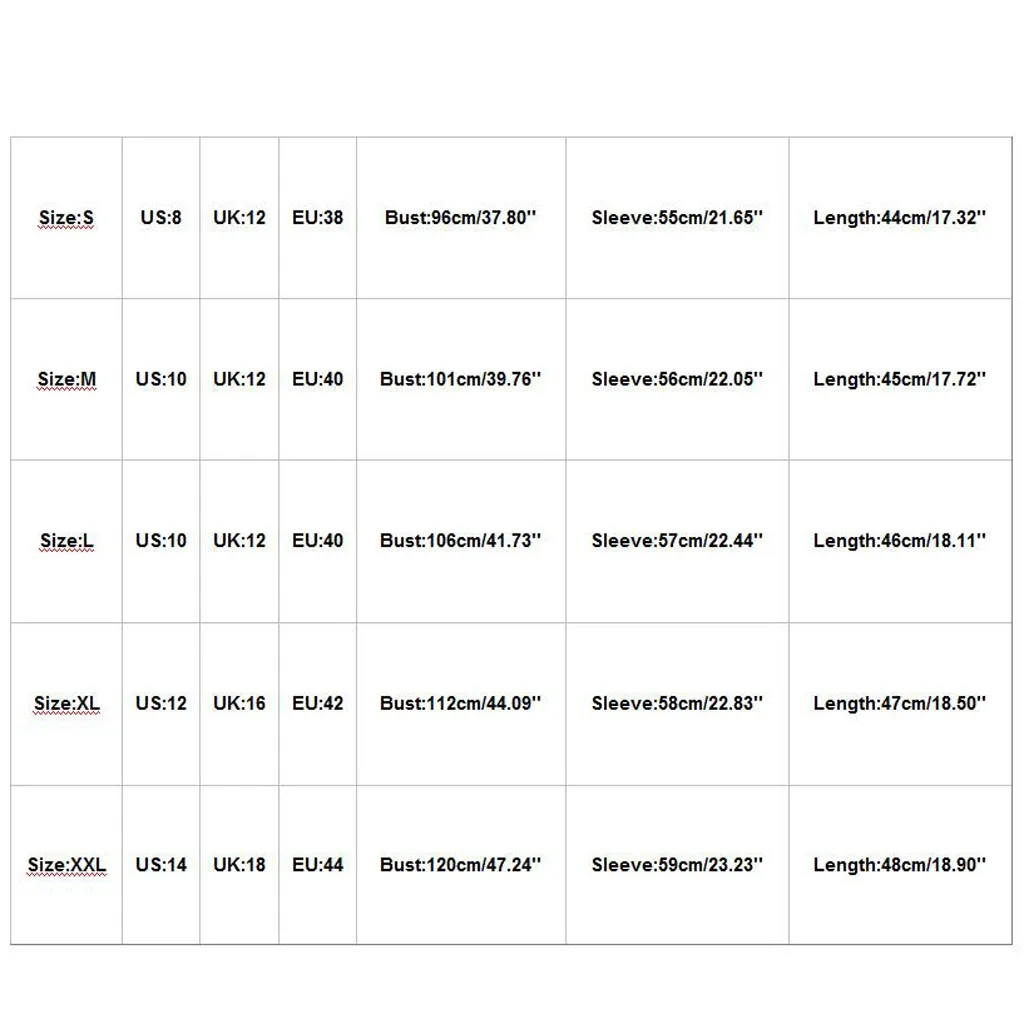 | Size:S | US:8 | UK:12 | EU:38 | Bust:96cm/37.80'' | Sleeve:55cm/21.65'' | Length:44cm/17.32'' |
|---|---|---|---|---|---|---|
| Size:M | US:10 | UK:12 | EU:40 | Bust:101cm/39.76'' | Sleeve:56cm/22.05'' | Length:45cm/17.72'' |
| Size:L | US:10 | UK:12 | EU:40 | Bust:106cm/41.73'' | Sleeve:57cm/22.44'' | Length:46cm/18.11'' |
| Size:XL | US:12 | UK:16 | EU:42 | Bust:112cm/44.09'' | Sleeve:58cm/22.83'' | Length:47cm/18.50'' |
| Size:XXL | US:14 | UK:18 | EU:44 | Bust:120cm/47.24'' | Sleeve:59cm/23.23'' | Length:48cm/18.90'' |